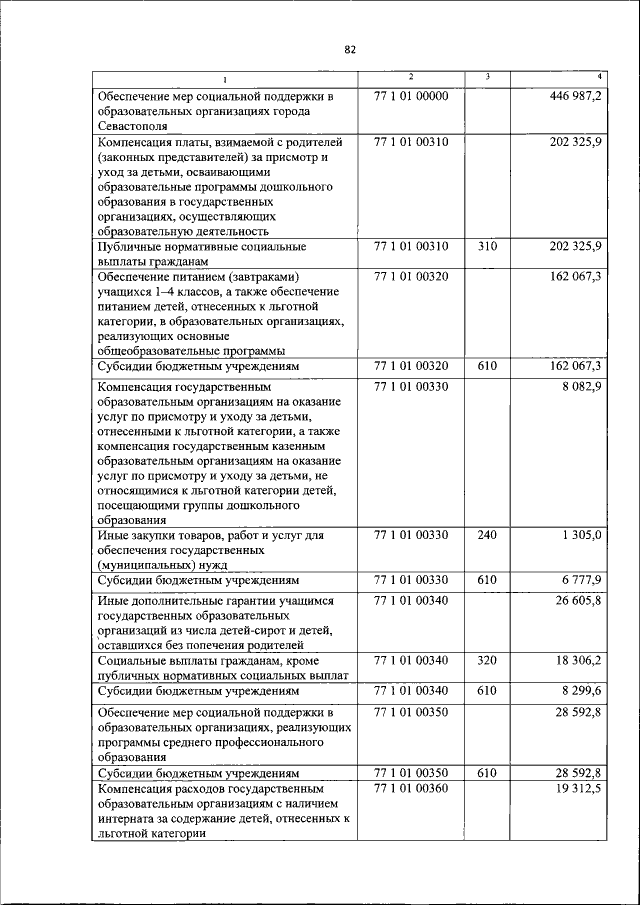 82

| 1 | 2 | 3 | 4 |
|---|---|---|---|
| Обеспечение мер социальной поддержки в образовательных организациях города Севастополя | 77 1 01 00000 | | 446 987,2 |
| Компенсация платы, взимаемой с родителей (законных представителей) за присмотр и уход за детьми, осваивающими образовательные программы дошкольного образования в государственных организациях, осуществляющих образовательную деятельность | 77 1 01 00310 | | 202 325,9 |
| Публичные нормативные социальные выплаты гражданам | 77 1 01 00310 | 310 | 202 325,9 |
| Обеспечение питанием (завтраками) учащихся 1–4 классов, а также обеспечение питанием детей, отнесенных к льготной категории, в образовательных организациях, реализующих основные общеобразовательные программы | 77 1 01 00320 | | 162 067,3 |
| Субсидии бюджетным учреждениям | 77 1 01 00320 | 610 | 162 067,3 |
| Компенсация государственным образовательным организациям на оказание услуг по присмотру и уходу за детьми, отнесенными к льготной категории, а также компенсация государственным казенным образовательным организациям на оказание услуг по присмотру и уходу за детьми, не относящимися к льготной категории детей, посещающими группы дошкольного образования | 77 1 01 00330 | | 8 082,9 |
| Иные закупки товаров, работ и услуг для обеспечения государственных (муниципальных) нужд | 77 1 01 00330 | 240 | 1 305,0 |
| Субсидии бюджетным учреждениям | 77 1 01 00330 | 610 | 6 777,9 |
| Иные дополнительные гарантии учащимся государственных образовательных организаций из числа детей-сирот и детей, оставшихся без попечения родителей | 77 1 01 00340 | | 26 605,8 |
| Социальные выплаты гражданам, кроме публичных нормативных социальных выплат | 77 1 01 00340 | 320 | 18 306,2 |
| Субсидии бюджетным учреждениям | 77 1 01 00340 | 610 | 8 299,6 |
| Обеспечение мер социальной поддержки в образовательных организациях, реализующих программы среднего профессионального образования | 77 1 01 00350 | | 28 592,8 |
| Субсидии бюджетным учреждениям | 77 1 01 00350 | 610 | 28 592,8 |
| Компенсация расходов государственным образовательным организациям с наличием интерната за содержание детей, отнесенных к льготной категории | 77 1 01 00360 | | 19 312,5 |